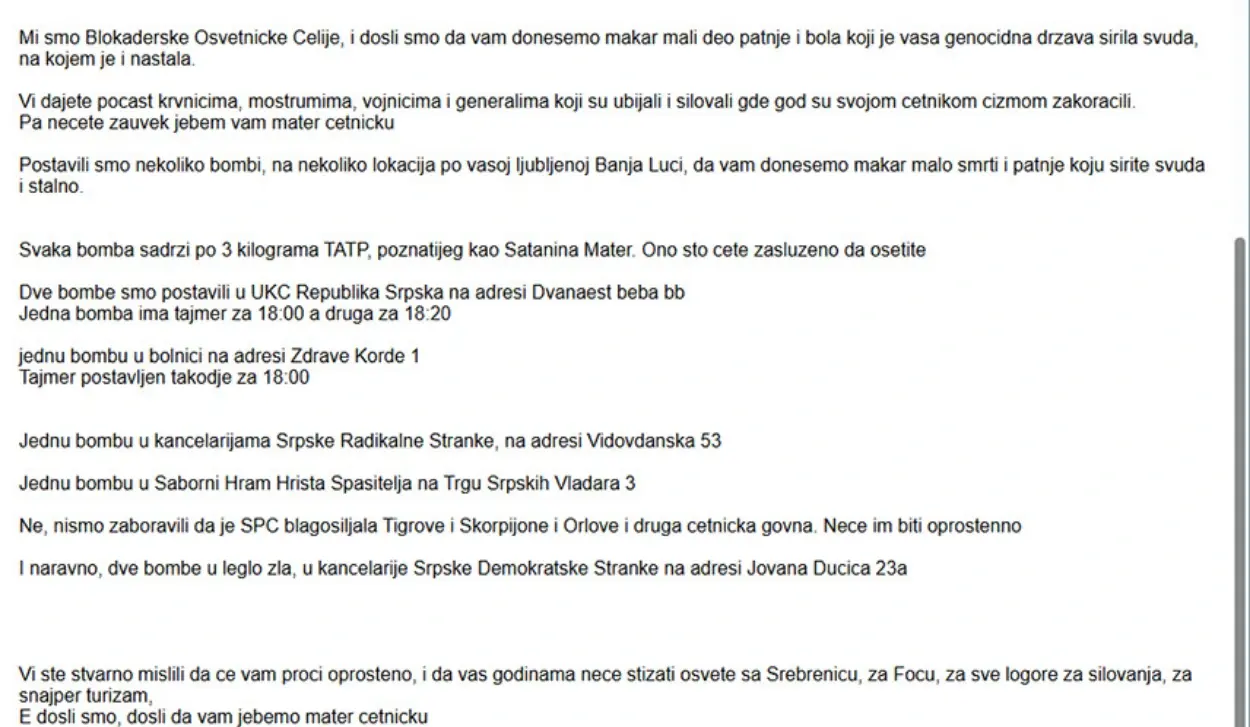 Mi smo Blokaderske Osvetnicke Celije, i dosli smo da vam donesemo makar mali deo patnje i bola koji je vasa genocidna drzava sirila svuda, na kojem je i nastala.

Vi dajete pocast krvnicima, mostrumima, vojnicima i generalima koji su ubijali i silovali gde god su svojom cetnikom cizmom zakoracili.
Pa necete zauvek jebem vam mater cetnicku

Postavili smo nekoliko bombi, na nekoliko lokacija po vasoj ljubljenoj Banja Luci, da vam donesemo makar malo smrti i patnje koju sirite svuda i stalno.

Svaka bomba sadrzi po 3 kilograma TATP, poznatijeg kao Satanina Mater. Ono sto cete zasluzeno da osetite

Dve bombe smo postavili u UKC Republika Srpska na adresi Dvanaest beba bb
Jedna bomba ima tajmer za 18:00 a druga za 18:20

jednu bombu u bolnici na adresi Zdrave Korde 1
Tajmer postavljen takodje za 18:00

Jednu bombu u kancelarijama Srpske Radikalne Stranke, na adresi Vidovdanska 53

Jednu bombu u Saborni Hram Hrista Spasitelja na Trgu Srpskih Vladara 3

Ne, nismo zaboravili da je SPC blagosiljala Tigrove i Skorpijone i Orlove i druga cetnicka govna. Nece im biti oprostenno

I naravno, dve bombe u leglo zla, u kancelarije Srpske Demokratske Stranke na adresi Jovana Ducica 23a

Vi ste stvarno mislili da ce vam proci oprosteno, i da vas godinama nece stizati osvete sa Srebrenicu, za Focu, za sve logore za silovanja, za snajper turizam,
E dosli smo, dosli da vam jebemo mater cetnicku